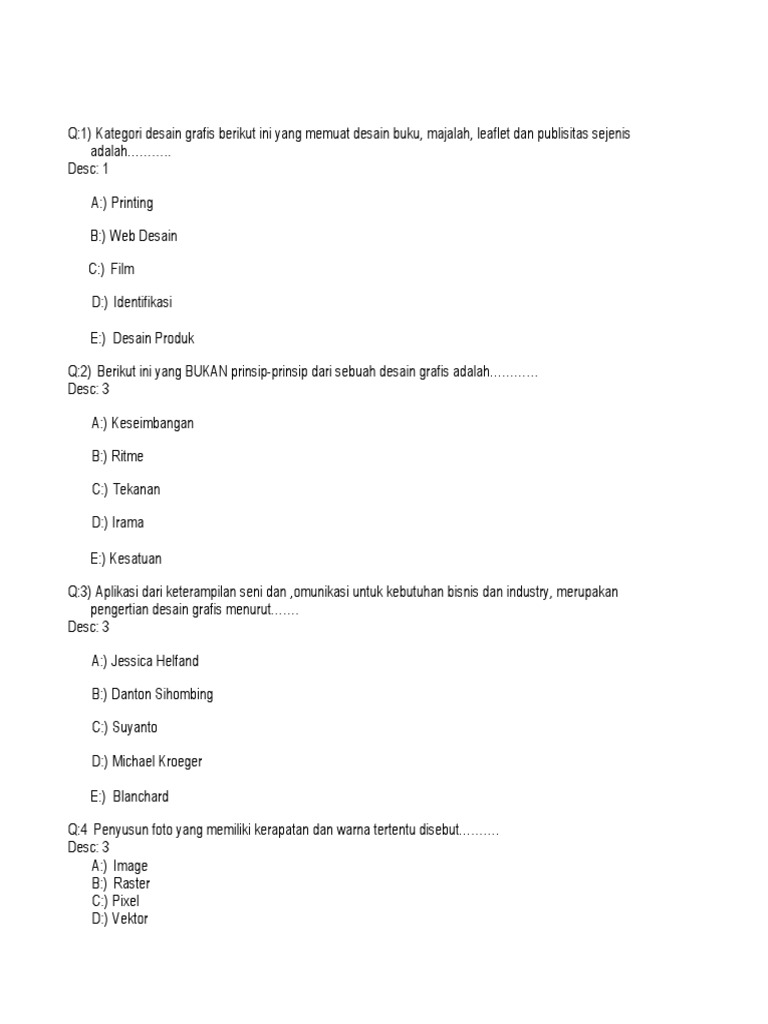 Q:1) Kategori desain grafis berikut ini yang memuat desain buku, majalah, leaflet dan publisitas sejenis adalah………..
Desc: 1

A:) Printing

B:) Web Desain

C:) Film

D:) Identifikasi

E:) Desain Produk

Q:2) Berikut ini yang BUKAN prinsip-prinsip dari sebuah desain grafis adalah…………
Desc: 3

A:) Keseimbangan

B:) Ritme

C:) Tekanan

D:) Irama

E:) Kesatuan

Q:3) Aplikasi dari keterampilan seni dan ,omunikasi untuk kebutuhan bisnis dan industry, merupakan pengertian desain grafis menurut…….
Desc: 3

A:) Jessica Helfand

B:) Danton Sihombing

C:) Suyanto

D:) Michael Kroeger

E:) Blanchard

Q:4 Penyusun foto yang memiliki kerapatan dan warna tertentu disebut……….
Desc: 3
A:) Image
B:) Raster
C:) Pixel
D:) Vektor